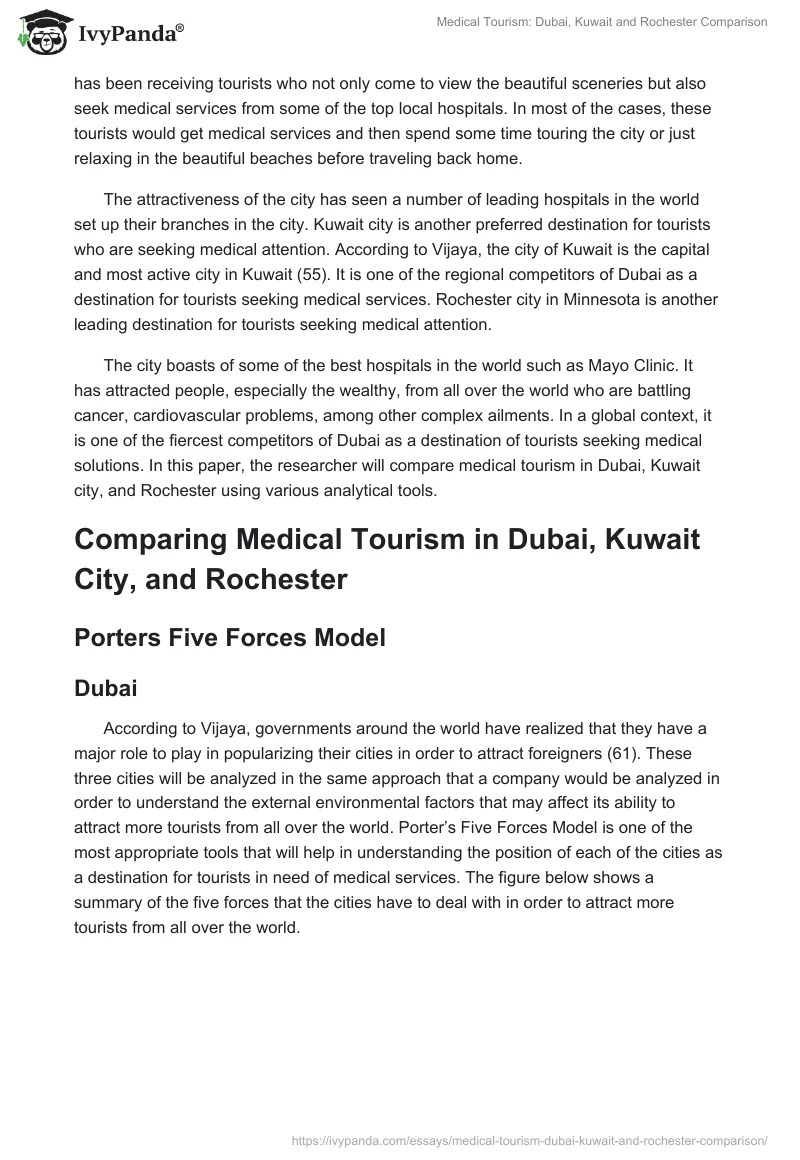 IvyPanda®

Medical Tourism: Dubai, Kuwait and Rochester Comparison

has been receiving tourists who not only come to view the beautiful sceneries but also seek medical services from some of the top local hospitals. In most of the cases, these tourists would get medical services and then spend some time touring the city or just relaxing in the beautiful beaches before traveling back home.

The attractiveness of the city has seen a number of leading hospitals in the world set up their branches in the city. Kuwait city is another preferred destination for tourists who are seeking medical attention. According to Vijaya, the city of Kuwait is the capital and most active city in Kuwait (55). It is one of the regional competitors of Dubai as a destination for tourists seeking medical services. Rochester city in Minnesota is another leading destination for tourists seeking medical attention.

The city boasts of some of the best hospitals in the world such as Mayo Clinic. It has attracted people, especially the wealthy, from all over the world who are battling cancer, cardiovascular problems, among other complex ailments. In a global context, it is one of the fiercest competitors of Dubai as a destination of tourists seeking medical solutions. In this paper, the researcher will compare medical tourism in Dubai, Kuwait city, and Rochester using various analytical tools.

Comparing Medical Tourism in Dubai, Kuwait City, and Rochester

Porters Five Forces Model

Dubai

According to Vijaya, governments around the world have realized that they have a major role to play in popularizing their cities in order to attract foreigners (61). These three cities will be analyzed in the same approach that a company would be analyzed in order to understand the external environmental factors that may affect its ability to attract more tourists from all over the world. Porter's Five Forces Model is one of the most appropriate tools that will help in understanding the position of each of the cities as a destination for tourists in need of medical services. The figure below shows a summary of the five forces that the cities have to deal with in order to attract more tourists from all over the world.

https://ivypanda.com/essays/medical-tourism-dubai-kuwait-and-rochester-comparison/